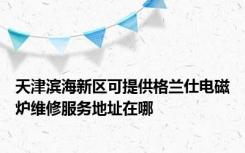 天津滨海新区可提供格兰仕电磁炉维修服务地址在哪